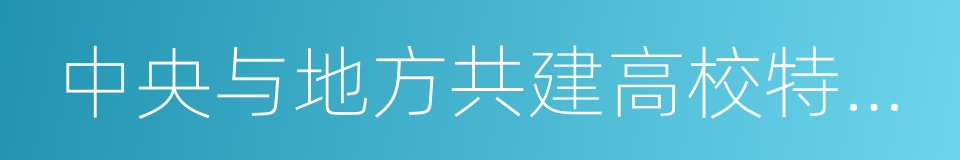 中央与地方共建高校特...